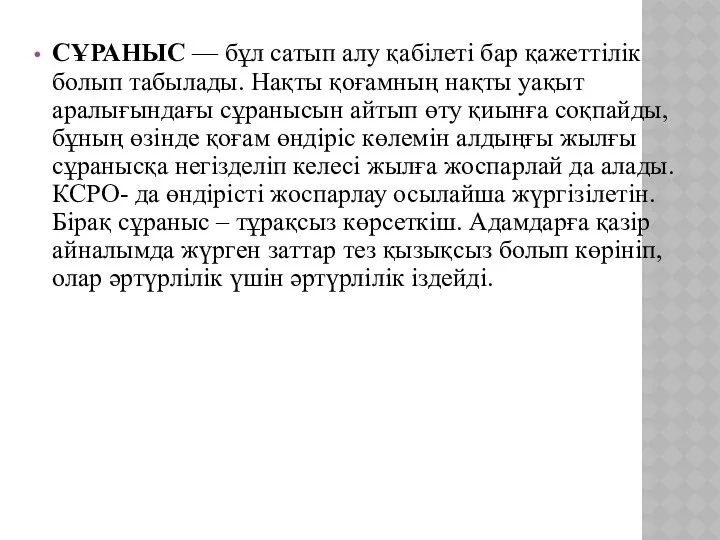 • СҰРАНЫС — бұл сатып алу қабілеті бар қажеттілік болып табылады. Нақты қоғамның нақты уақыт аралығындағы сұранысын айтып өту қиынға соқпайды, бұның өзінде қоғам өндіріс көлемін алдыңғы жылғы сұранысқа негізделіп келесі жылға жоспарлай да алады. КСРО- да өндірісті жоспарлау осылайша жүргізілетін. Бірақ сұраныс – тұрақсыз көрсеткіш. Адамдарға қазір айналымда жүрген заттар тез қызықсыз болып көрініп, олар әртүрлілік үшін әртүрлілік іздейді.